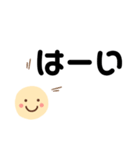 はーい